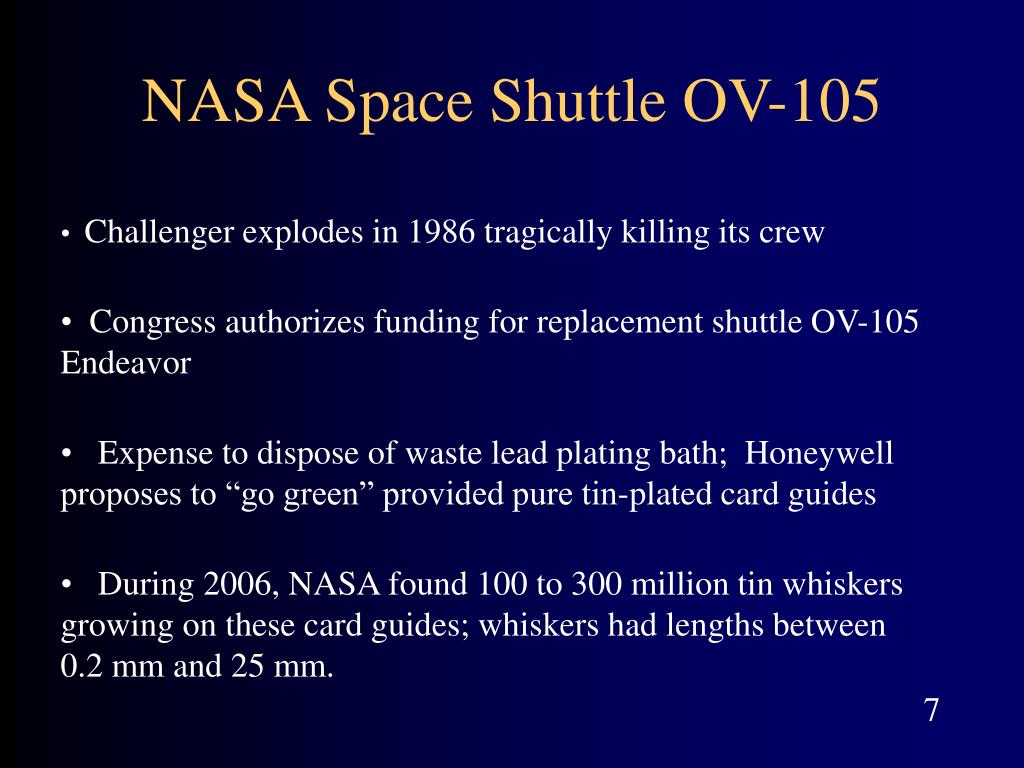 NASA Space Shuttle OV-105

• Challenger explodes in 1986 tragically killing its crew

• Congress authorizes funding for replacement shuttle OV-105 Endeavor

• Expense to dispose of waste lead plating bath; Honeywell proposes to “go green” provided pure tin-plated card guides

• During 2006, NASA found 100 to 300 million tin whiskers growing on these card guides; whiskers had lengths between 0.2 mm and 25 mm.

7